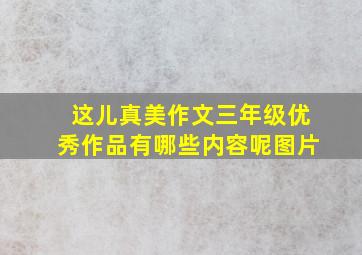 这儿真美作文三年级优秀作品有哪些内容呢图片